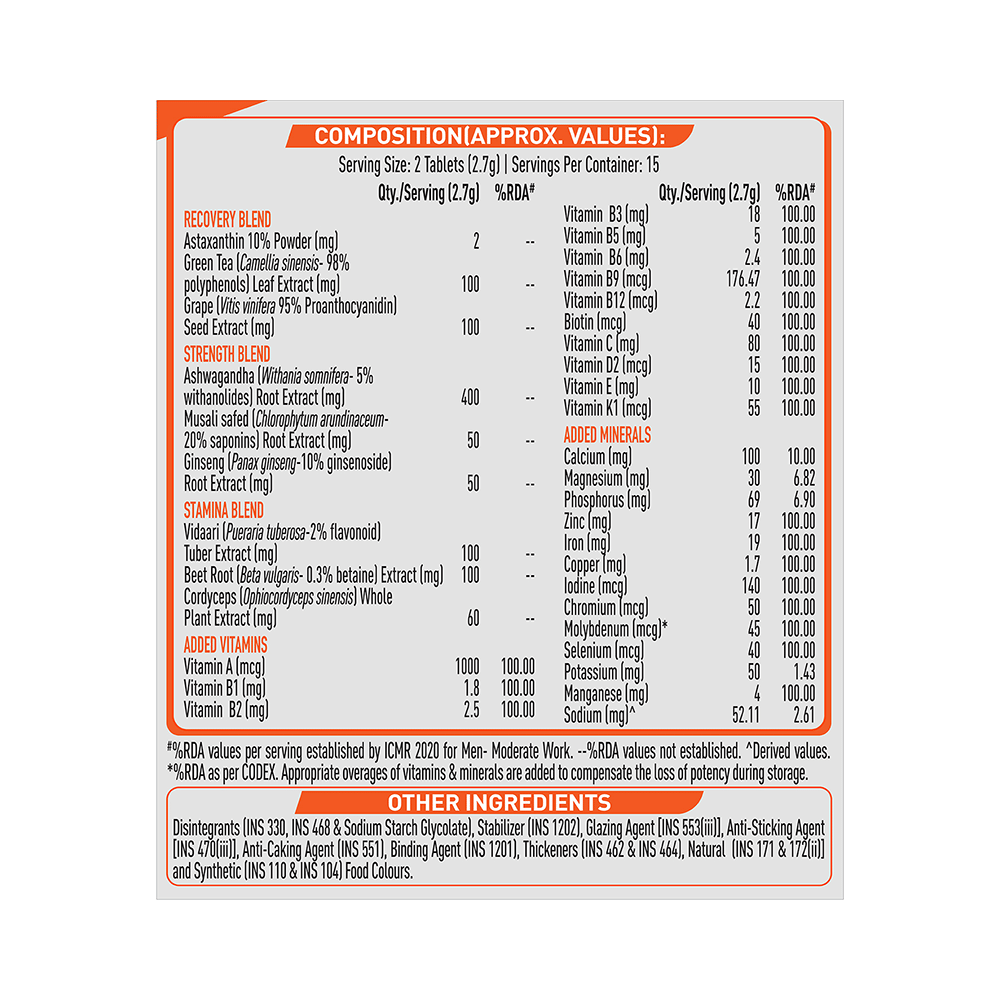 COMPOSITION(APPROX. VALUES):

Serving Size: 2 Tablets (2.7g) | Servings Per Container: 15

| | Qty./Serving (2.7g) | %RDA# |
|---|---|---|
| RECOVERY BLEND | | |
| Astaxanthin 10% Powder (mg) | 2 | -- |
| Green Tea (Camellia sinensis- 98% polyphenols) Leaf Extract (mg) | 100 | -- |
| Grape (Vitis vinifera 95% Proanthocyanidin) Seed Extract (mg) | 100 | -- |
| STRENGTH BLEND | | |
| Ashwagandha (Withania somnifera- 5% withanolides) Root Extract (mg) | 400 | -- |
| Musali safed (Chlorophytum arundinaceum- 20% saponins) Root Extract (mg) | 50 | -- |
| Ginseng (Panax ginseng-10% ginsenoside) Root Extract (mg) | 50 | -- |
| STAMINA BLEND | | |
| Vidaari (Pueraria tuberosa-2% flavonoid) Tuber Extract (mg) | 100 | -- |
| Beet Root (Beta vulgaris- 0.3% betaine) Extract (mg) | 100 | -- |
| Cordyceps (Ophiocordyceps sinensis) Whole Plant Extract (mg) | 60 | -- |
| ADDED VITAMINS | | |
| Vitamin A (mcg) | 1000 | 100.00 |
| Vitamin B1 (mg) | 1.8 | 100.00 |
| Vitamin B2 (mg) | 2.5 | 100.00 |

| | Qty./Serving (2.7g) | %RDA# |
|---|---|---|
| Vitamin B3 (mg) | 18 | 100.00 |
| Vitamin B5 (mg) | 5 | 100.00 |
| Vitamin B6 (mg) | 2.4 | 100.00 |
| Vitamin B9 (mcg) | 176.47 | 100.00 |
| Vitamin B12 (mcg) | 2.2 | 100.00 |
| Biotin (mcg) | 40 | 100.00 |
| Vitamin C (mg) | 80 | 100.00 |
| Vitamin D2 (mcg) | 15 | 100.00 |
| Vitamin E (mg) | 10 | 100.00 |
| Vitamin K1 (mcg) | 55 | 100.00 |
| ADDED MINERALS | | |
| Calcium (mg) | 100 | 10.00 |
| Magnesium (mg) | 30 | 6.82 |
| Phosphorus (mg) | 69 | 6.90 |
| Zinc (mg) | 17 | 100.00 |
| Iron (mg) | 19 | 100.00 |
| Copper (mg) | 1.7 | 100.00 |
| Iodine (mcg) | 140 | 100.00 |
| Chromium (mcg) | 50 | 100.00 |
| Molybdenum (mcg)* | 45 | 100.00 |
| Selenium (mcg) | 40 | 100.00 |
| Potassium (mg) | 50 | 1.43 |
| Manganese (mg) | 4 | 100.00 |
| Sodium (mg)^ | 52.11 | 2.61 |

#%RDA values per serving established by ICMR 2020 for Men- Moderate Work. --%RDA values not established. ^Derived values. *%RDA as per CODEX. Appropriate overages of vitamins & minerals are added to compensate the loss of potency during storage.

OTHER INGREDIENTS

Disintegrants (INS 330, INS 468 & Sodium Starch Glycolate), Stabilizer (INS 1202), Glazing Agent [INS 553(iii)], Anti-Sticking Agent [INS 470(iii)], Anti-Caking Agent (INS 551), Binding Agent (INS 1201), Thickeners (INS 462 & INS 464), Natural (INS 171 & 172(ii)] and Synthetic (INS 110 & INS 104) Food Colours.